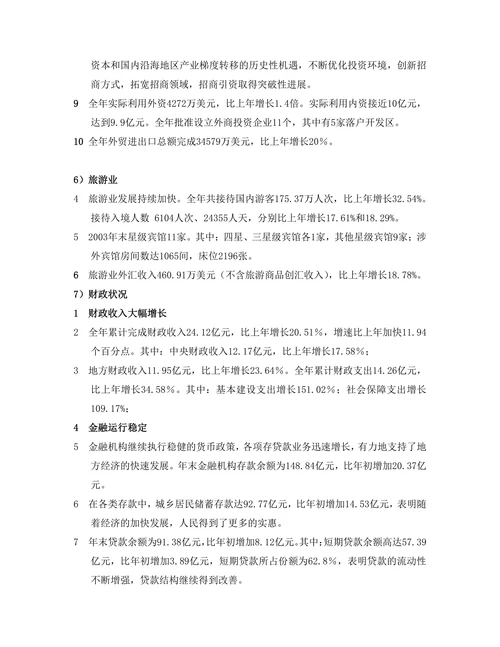 资本和国内沿海地区产业梯度转移的历史性机遇，不断优化投资环境，创新招商方式，拓宽招商领域，招商引资取得突破性进展。

9 全年实际利用外资4272万美元，比上年增长1.4倍。实际利用内资接近10亿元，达到9.9亿元。全年批准设立外商投资企业11个，其中有5家落户开发区。

10 全年外贸进出口总额完成34579万美元，比上年增长20%。

6）旅游业

4 旅游业发展持续加快。全年共接待国内游客175.37万人次，比上年增长32.54%。接待入境人数 6104人次、24355人天，分别比上年增长17.61%和18.29%。

5 2003年末星级宾馆11家。其中：四星、三星级宾馆各1家，其他星级宾馆9家；涉外宾馆房间数达1065间，床位2196张。

6 旅游业外汇收入460.91万美元（不含旅游商品创汇收入），比上年增长18.78%。

7）财政状况

1 财政收入大幅增长

2 全年累计完成财政收入24.12亿元，比上年增长20.51%，增速比上年加快11.94个百分点。其中：中央财政收入12.17亿元，比上年增长17.58%；

3 地方财政收入11.95亿元，比上年增长23.64%。全年累计财政支出14.26亿元，比上年增长34.58%。其中：基本建设支出增长151.02%；社会保障支出增长109.17%；

4 金融运行稳定

5 金融机构继续执行稳健的货币政策，各项存贷款业务迅速增长，有力地支持了地方经济的快速发展。年末金融机构存款余额为148.84亿元，比年初增加20.37亿元。

6 在各类存款中，城乡居民储蓄存款达92.77亿元，比年初增加14.53亿元，表明随着经济的加快发展，人民得到了更多的实惠。

7 年末贷款余额为91.38亿元，比年初增加8.12亿元。其中：短期贷款余额高达57.39亿元，比年初增加3.89亿元，短期贷款所占份额为62.8%，表明贷款的流动性不断增强，贷款结构继续得到改善。